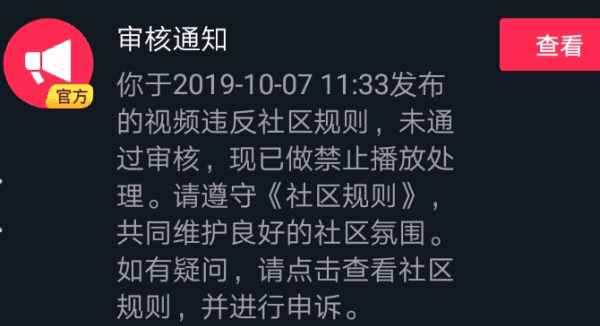 官方

审核通知

查看

你于2019-10-07 11:33发布的视频违反社区规则，未通过审核，现已做禁止播放处理。请遵守《社区规则》，共同维护良好的社区氛围。如有疑问，请点击查看社区规则，并进行申诉。